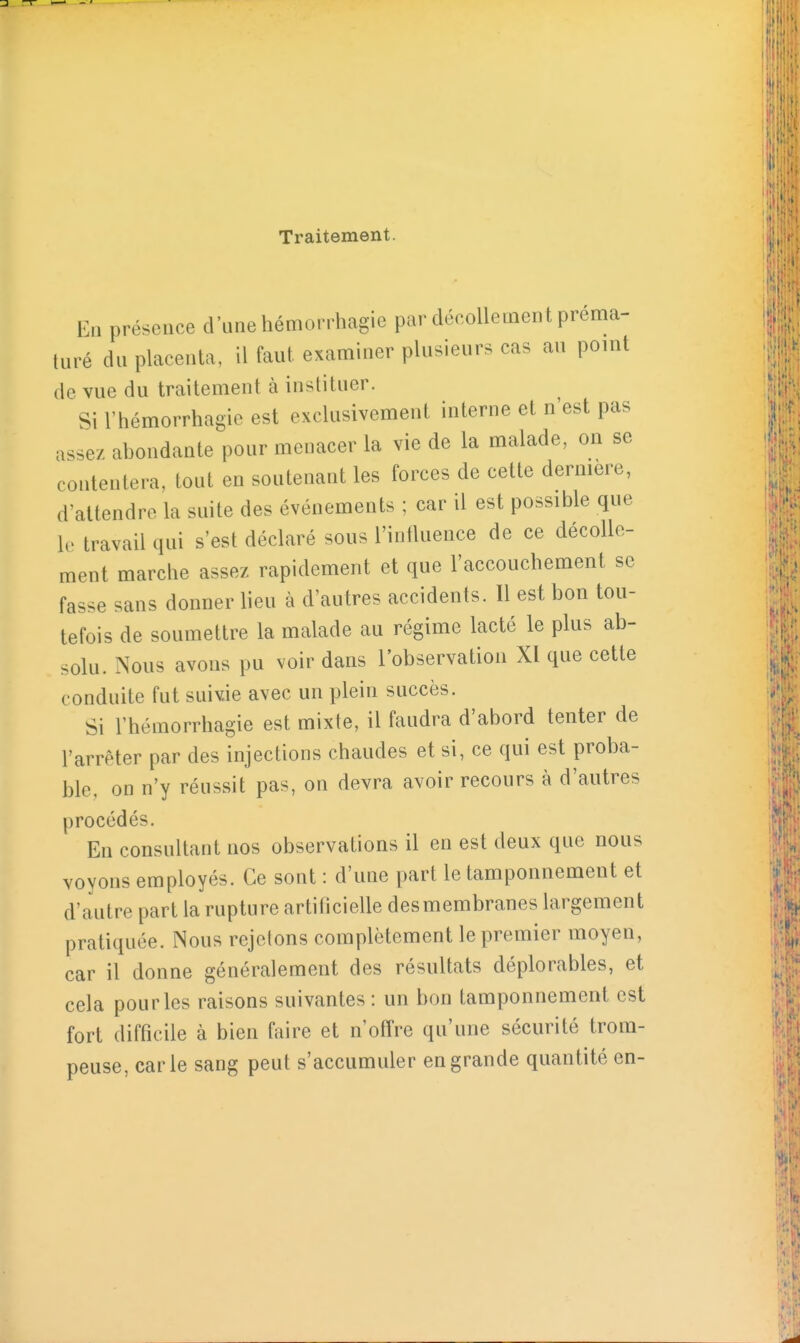 Traitement.

En présence d'une hémorrhagie par décollement prématuré du placenta, il faut examiner plusieurs cas au point de vue du traitement à instituer.

Si l'hémorrhagie est exclusivement interne et n'est pas assez abondante pour menacer la vie de la malade, on se contentera, tout en soutenant les forces de cette dernière, d'attendre la suite des événements ; car il est possible que le travail qui s'est déclaré sous l'influence de ce décollement marche assez rapidement et que l'accouchement se fasse sans donner lieu à d'autres accidents. Il est bon toutefois de soumettre la malade au régime lacté le plus absolu. Nous avons pu voir dans l'observation XI que cette conduite fut suivie avec un plein succès.

Si l'hémorrhagie est mixte, il faudra d'abord tenter de l'arrêter par des injections chaudes et si, ce qui est probable, on n'y réussit pas, on devra avoir recours à d'autres procédés.

En consultant nos observations il en est deux que nous voyons employés. Ce sont : d'une part le tamponnement et d'autre part la rupture artificielle des membranes largement pratiquée. Nous rejetons complètement le premier moyen, car il donne généralement des résultats déplorables, et cela pour les raisons suivantes : un bon tamponnement est fort difficile à bien faire et n'offre qu'une sécurité trompeuse, car le sang peut s'accumuler en grande quantité en-